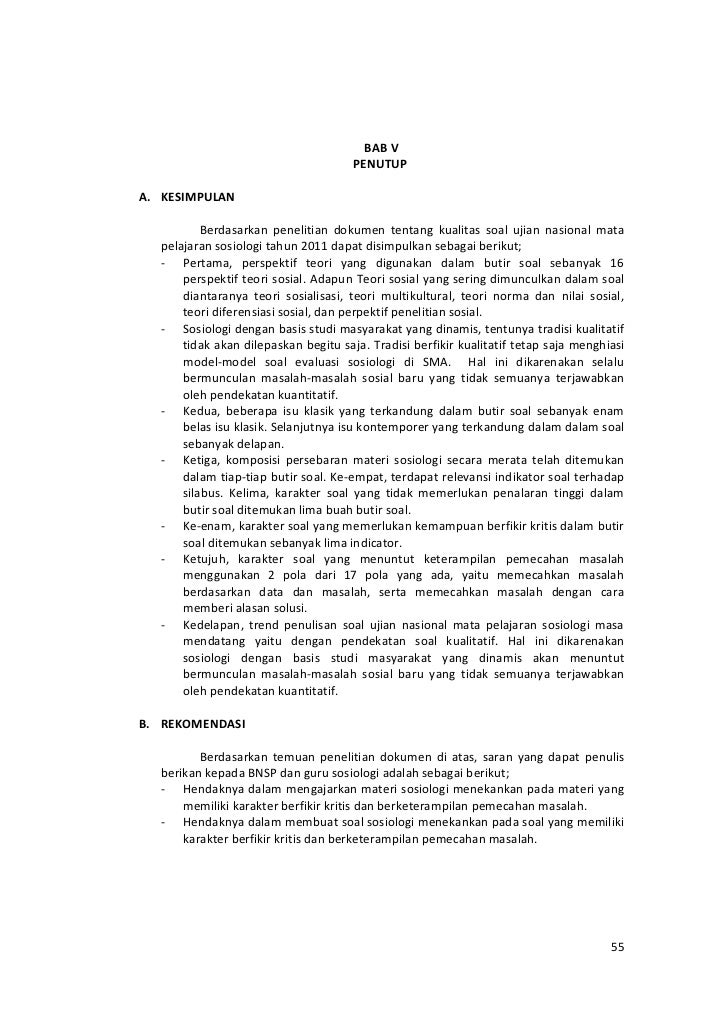 BAB V
PENUTUP

A. KESIMPULAN

Berdasarkan penelitian dokumen tentang kualitas soal ujian nasional mata pelajaran sosiologi tahun 2011 dapat disimpulkan sebagai berikut;
- Pertama, perspektif teori yang digunakan dalam butir soal sebanyak 16 perspektif teori sosial. Adapun Teori sosial yang sering dimunculkan dalam soal diantaranya teori sosialisasi, teori multikultural, teori norma dan nilai sosial, teori diferensiasi sosial, dan perpektif penelitian sosial.
- Sosiologi dengan basis studi masyarakat yang dinamis, tentunya tradisi kualitatif tidak akan dilepaskan begitu saja. Tradisi berfikir kualitatif tetap saja menghiasi model-model soal evaluasi sosiologi di SMA. Hal ini dikarenakan selalu bermunculan masalah-masalah sosial baru yang tidak semuanya terjawabkan oleh pendekatan kuantitatif.
- Kedua, beberapa isu klasik yang terkandung dalam butir soal sebanyak enam belas isu klasik. Selanjutnya isu kontemporer yang terkandung dalam dalam soal sebanyak delapan.
- Ketiga, komposisi persebaran materi sosiologi secara merata telah ditemukan dalam tiap-tiap butir soal. Ke-empat, terdapat relevansi indikator soal terhadap silabus. Kelima, karakter soal yang tidak memerlukan penalaran tinggi dalam butir soal ditemukan lima buah butir soal.
- Ke-enam, karakter soal yang memerlukan kemampuan berfikir kritis dalam butir soal ditemukan sebanyak lima indicator.
- Ketujuh, karakter soal yang menuntut keterampilan pemecahan masalah menggunakan 2 pola dari 17 pola yang ada, yaitu memecahkan masalah berdasarkan data dan masalah, serta memecahkan masalah dengan cara memberi alasan solusi.
- Kedelapan, trend penulisan soal ujian nasional mata pelajaran sosiologi masa mendatang yaitu dengan pendekatan soal kualitatif. Hal ini dikarenakan sosiologi dengan basis studi masyarakat yang dinamis akan menuntut bermunculan masalah-masalah sosial baru yang tidak semuanya terjawabkan oleh pendekatan kuantitatif.

B. REKOMENDASI

Berdasarkan temuan penelitian dokumen di atas, saran yang dapat penulis berikan kepada BNSP dan guru sosiologi adalah sebagai berikut;
- Hendaknya dalam mengajarkan materi sosiologi menekankan pada materi yang memiliki karakter berfikir kritis dan berketerampilan pemecahan masalah.
- Hendaknya dalam membuat soal sosiologi menekankan pada soal yang memiliki karakter berfikir kritis dan berketerampilan pemecahan masalah.

55